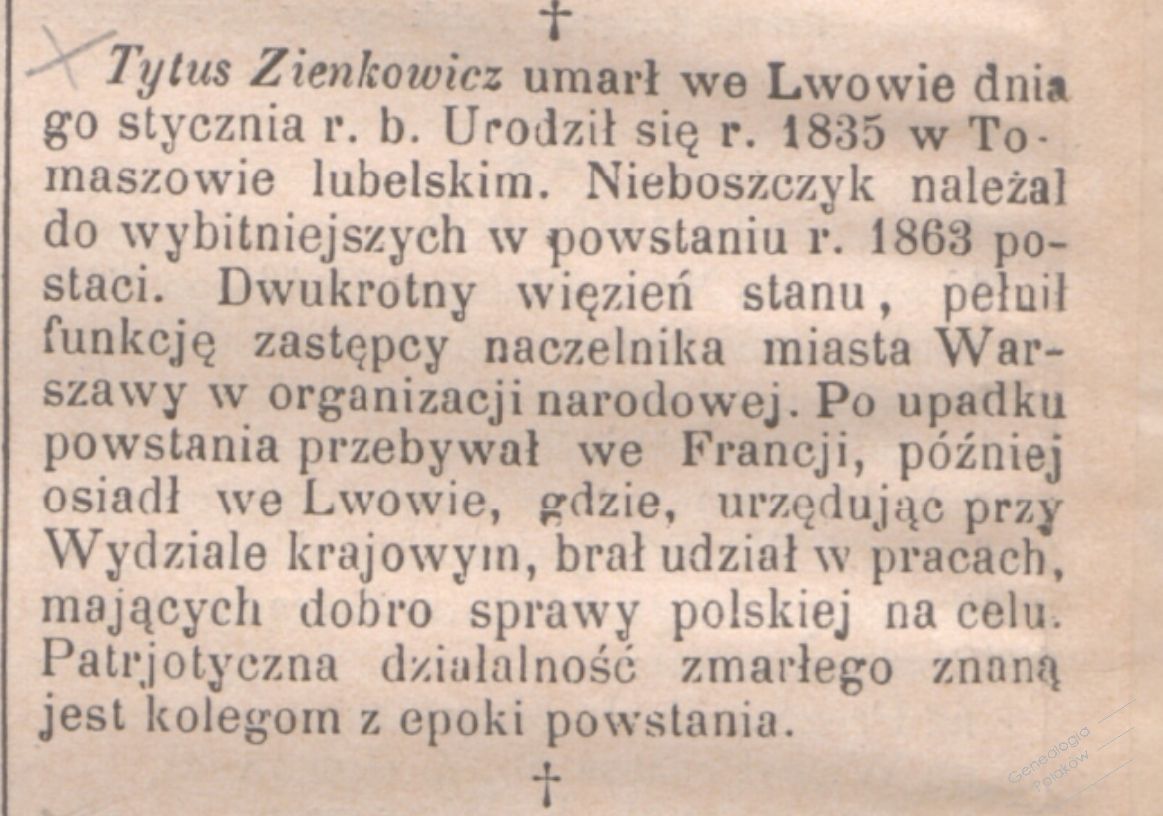 †

Tytus Zienkowicz umarł we Lwowie dnia go stycznia r. b. Urodził się r. 1835 w Tomaszowie lubelskim. Nieboszczyk należał do wybitniejszych w powstaniu r. 1863 postaci. Dwukrotny więzień stanu, pełnił funkcję zastępcy naczelnika miasta Warszawy w organizacji narodowej. Po upadku powstania przebywał we Francji, później osiadł we Lwowie, gdzie, urzędując przy Wydziale krajowym, brał udział w pracach, mających dobro sprawy polskiej na celu. Patrjotyczna działalność zmarłego znaną jest kolegom z epoki powstania.

†

Genealogia Polaków